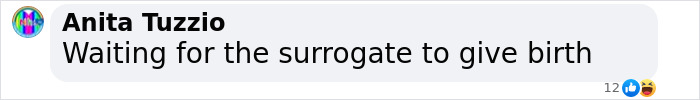 Anita Tuzzio
Waiting for the surrogate to give birth

12